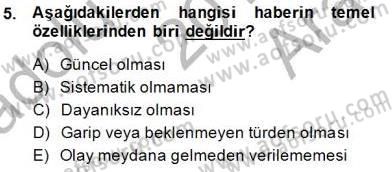 5. Aşağıdakilerden hangisi haberin temel özelliklerinden biri değildir?

A) Güncel olması
B) Sistematik olmaması
C) Dayanıksız olması
D) Garip veya beklenmeyen türden olması
E) Olay meydana gelmeden verilememesi

www.aofsoru.com